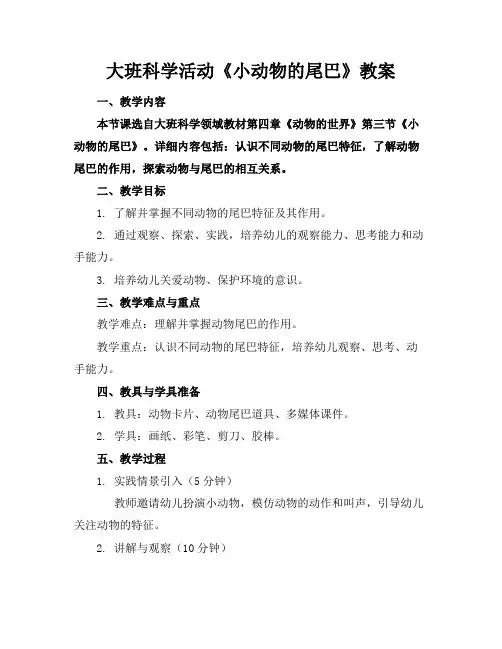 大班科学活动《小动物的尾巴》教案

一、教学内容

本节课选自大班科学领域教材第四章《动物的世界》第三节《小动物的尾巴》。详细内容包括：认识不同动物的尾巴特征，了解动物尾巴的作用，探索动物与尾巴的相互关系。

二、教学目标

1. 了解并掌握不同动物的尾巴特征及其作用。

2. 通过观察、探索、实践，培养幼儿的观察能力、思考能力和动手能力。

3. 培养幼儿关爱动物、保护环境的意识。

三、教学难点与重点

教学难点：理解并掌握动物尾巴的作用。

教学重点：认识不同动物的尾巴特征，培养幼儿观察、思考、动手能力。

四、教具与学具准备

1. 教具：动物卡片、动物尾巴道具、多媒体课件。

2. 学具：画纸、彩笔、剪刀、胶棒。

五、教学过程

1. 实践情景引入（5 分钟）

教师邀请幼儿扮演小动物，模仿动物的动作和叫声，引导幼儿关注动物的特征。

2. 讲解与观察（10 分钟）